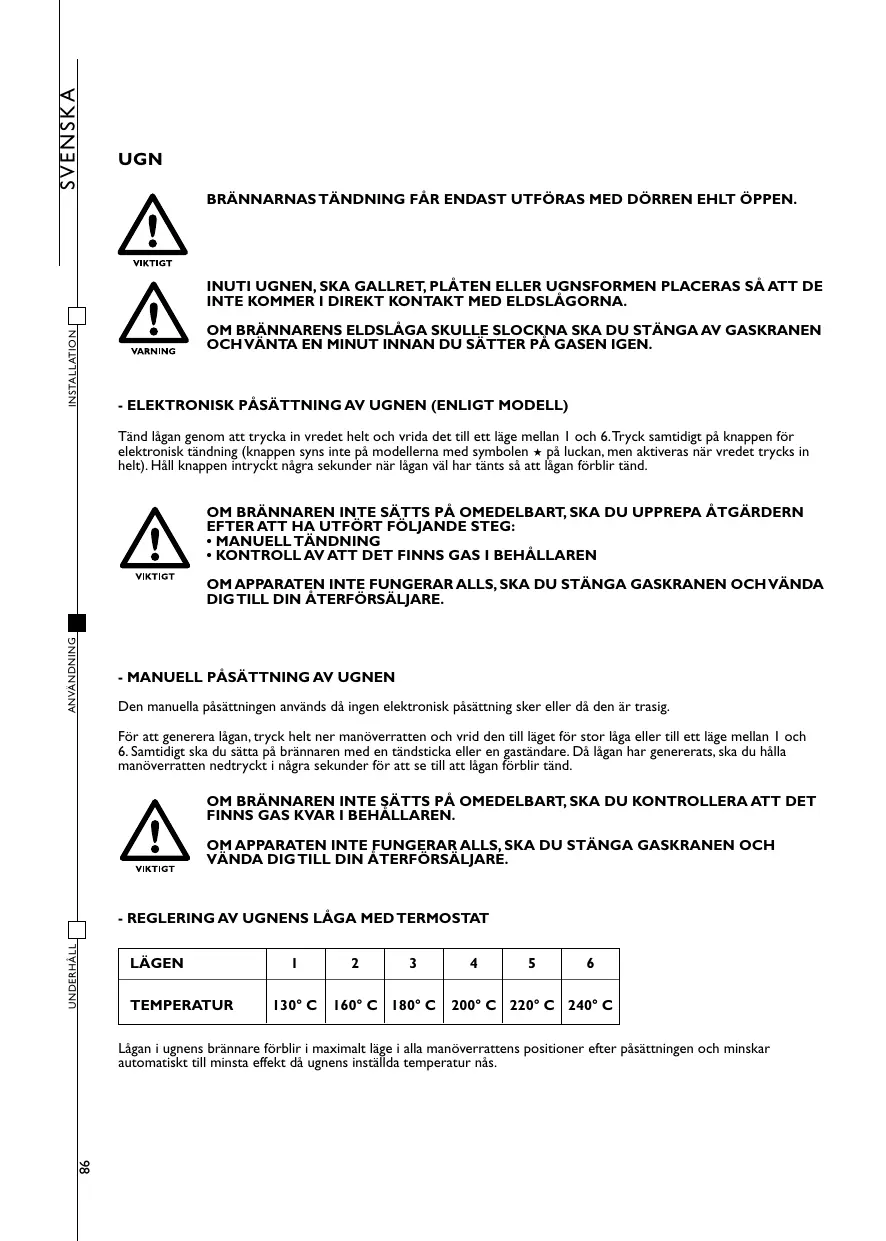 SVENSKA

INSTALLATION

ANVÄNDNING

UNDERHÅLL

86

UGN

VIKTIGT

BRÄNNARNAS TÄNDNING FÅR ENDAST UTFÖRAS MED DÖRREN EHLT ÖPPEN.

VARNING

INUTI UGNEN, SKA GALLRET, PLÅTEN ELLER UGNSFORMEN PLACERAS SÅ ATT DE INTE KOMMER I DIREKT KONTAKT MED ELDSLÅGORNA.

OM BRÄNNARENS ELDSLÅGA SKULLE SLOCKNA SKA DU STÄNGA AV GASKRANEN OCH VÄNTA EN MINUT INNAN DU SÄTTER PÅ GASEN IGEN.

- ELEKTRONISK PÅSÄTTNING AV UGNEN (ENLIGT MODELL)

Tänd lågan genom att trycka in vredet helt och vrida det till ett läge mellan 1 och 6. Tryck samtidigt på knappen för elektronisk tändning (knappen syns inte på modellerna med symbolen ★ på luckan, men aktiveras när vredet trycks in helt). Håll knappen intryckt några sekunder när lågan väl har tänts så att lågan förblir tänd.

VIKTIGT

OM BRÄNNAREN INTE SÄTTS PÅ OMEDELBART, SKA DU UPPREPA ÅTGÄRDERN EFTER ATT HA UTFÖRT FÖLJANDE STEG:
• MANUELL TÄNDNING
• KONTROLL AV ATT DET FINNS GAS I BEHÅLLAREN

OM APPARATEN INTE FUNGERAR ALLS, SKA DU STÄNGA GASKRANEN OCH VÄNDA DIG TILL DIN ÅTERFÖRSÄLJARE.

- MANUELL PÅSÄTTNING AV UGNEN

Den manuella påsättningen används då ingen elektronisk påsättning sker eller då den är trasig.

För att generera lågan, tryck helt ner manöverratten och vrid den till läget för stor låga eller till ett läge mellan 1 och 6. Samtidigt ska du sätta på brännaren med en tändsticka eller en gaständare. Då lågan har genererats, ska du hålla manöverratten nedtryckt i några sekunder för att se till att lågan förblir tänd.

VIKTIGT

OM BRÄNNAREN INTE SÄTTS PÅ OMEDELBART, SKA DU KONTROLLERA ATT DET FINNS GAS KVAR I BEHÅLLAREN.

OM APPARATEN INTE FUNGERAR ALLS, SKA DU STÄNGA GASKRANEN OCH VÄNDA DIG TILL DIN ÅTERFÖRSÄLJARE.

- REGLERING AV UGNENS LÅGA MED TERMOSTAT

| LÄGEN | 1 | 2 | 3 | 4 | 5 | 6 |
|---|---|---|---|---|---|---|
| TEMPERATUR | 130° C | 160° C | 180° C | 200° C | 220° C | 240° C |

Lågan i ugnens brännare förblir i maximalt läge i alla manöverrattens positioner efter påsättningen och minskar automatiskt till minsta effekt då ugnens inställda temperatur nås.